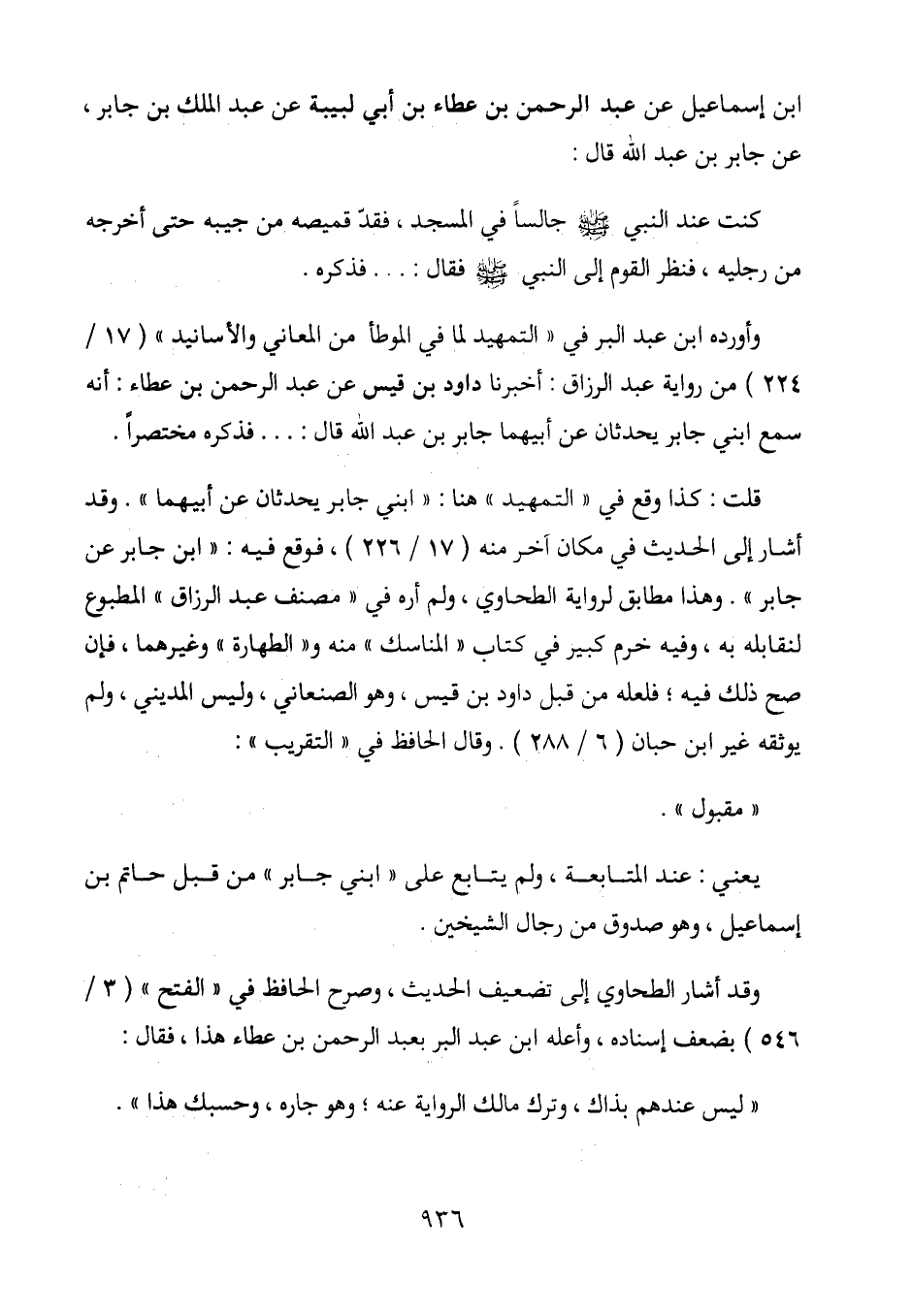 ابن إسماعيل عن عبد الرحمن بن عطاء بن أبي لبيبة عن عبد الملك بن جابر ، عن جابر بن عبد الله قال :

كنت عند النبي ﷺ جالساً في المسجد ، فقدّ قميصه من جيبه حتى أخرجه من رجليه ، فنظر القوم إلى النبي ﷺ فقال : . . . فذكره .

وأورده ابن عبد البر في « التمهيد لما في الموطأ من المعاني والأسانيد » ( ١٧ / ٢٢٤ ) من رواية عبد الرزاق : أخبرنا داود بن قيس عن عبد الرحمن بن عطاء : أنه سمع ابني جابر يحدثان عن أبيهما جابر بن عبد الله قال : . . . فذكره مختصراً .

قلت : كذا وقع في « التمهيد » هنا : « ابني جابر يحدثان عن أبيهما » . وقد أشار إلى الحديث في مكان آخر منه ( ١٧ / ٢٢٦ ) ، فوقع فيه : « ابن جابر عن جابر » . وهذا مطابق لرواية الطحاوي ، ولم أره في « مصنف عبد الرزاق » المطبوع لنقابله به ، وفيه خرم كبير في كتاب « المناسك » منه و« الطهارة » وغيرهما ، فإن صح ذلك فيه ؛ فلعله من قبل داود بن قيس ، وهو الصنعاني ، وليس المديني ، ولم يوثقه غير ابن حبان ( ٦ / ٢٨٨ ) . وقال الحافظ في « التقريب » :

« مقبول » .

يعني : عند المتابعة ، ولم يتابع على « ابني جابر » من قبل حاتم بن إسماعيل ، وهو صدوق من رجال الشيخين .

وقد أشار الطحاوي إلى تضعيف الحديث ، وصرح الحافظ في « الفتح » ( ٣ / ٥٤٦ ) بضعف إسناده ، وأعله ابن عبد البر بعبد الرحمن بن عطاء هذا ، فقال :

« ليس عندهم بذاك ، وترك مالك الرواية عنه ؛ وهو جاره ، وحسبك هذا » .

٩٣٦